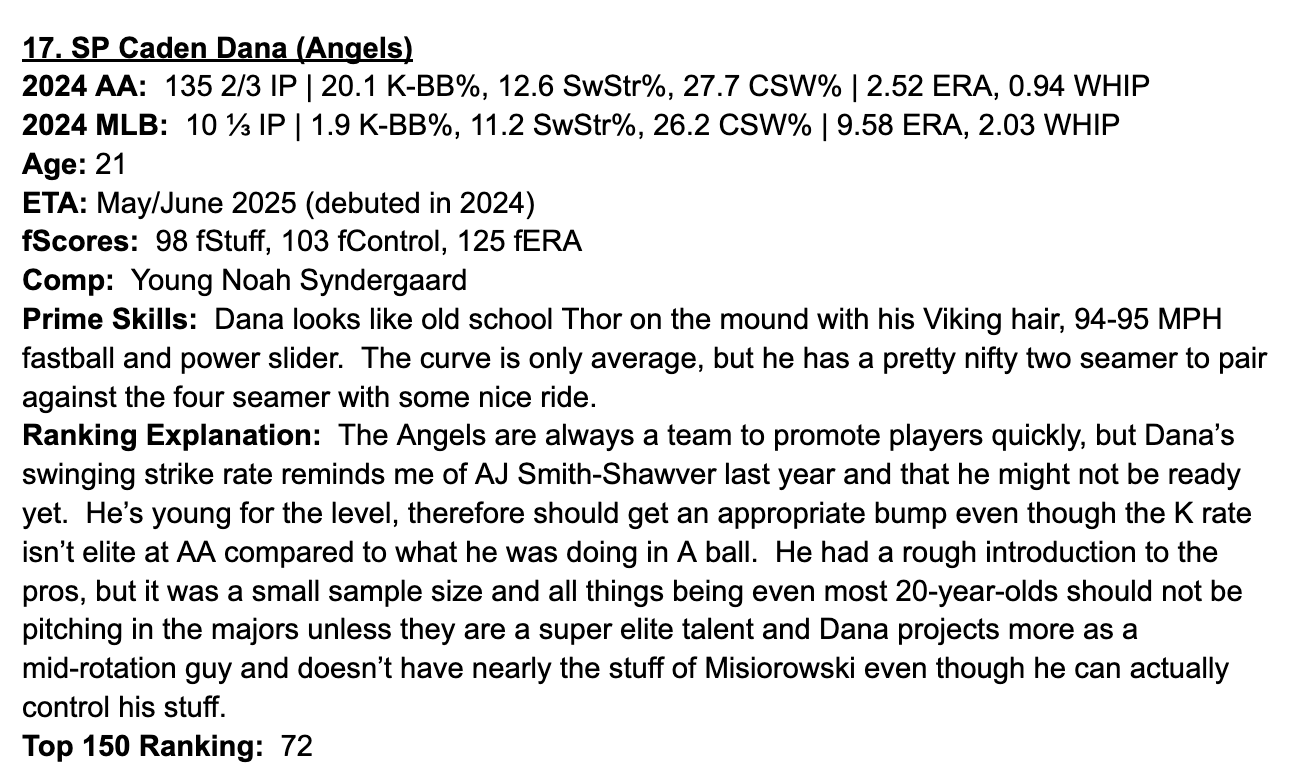 17. SP Caden Dana (Angels)
2024 AA: 135 2/3 IP | 20.1 K-BB%, 12.6 SwStr%, 27.7 CSW% | 2.52 ERA, 0.94 WHIP
2024 MLB: 10 ⅓ IP | 1.9 K-BB%, 11.2 SwStr%, 26.2 CSW% | 9.58 ERA, 2.03 WHIP
Age: 21
ETA: May/June 2025 (debuted in 2024)
fScores: 98 fStuff, 103 fControl, 125 fERA
Comp: Young Noah Syndergaard
Prime Skills: Dana looks like old school Thor on the mound with his Viking hair, 94-95 MPH fastball and power slider. The curve is only average, but he has a pretty nifty two seamer to pair against the four seamer with some nice ride.
Ranking Explanation: The Angels are always a team to promote players quickly, but Dana's swinging strike rate reminds me of AJ Smith-Shawver last year and that he might not be ready yet. He's young for the level, therefore should get an appropriate bump even though the K rate isn't elite at AA compared to what he was doing in A ball. He had a rough introduction to the pros, but it was a small sample size and all things being even most 20-year-olds should not be pitching in the majors unless they are a super elite talent and Dana projects more as a mid-rotation guy and doesn't have nearly the stuff of Misiorowski even though he can actually control his stuff.
Top 150 Ranking: 72